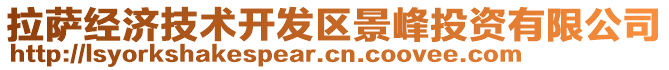 拉萨经济技术开发区景峰投资有限公司
http://lsyorkshakespear.cn.coovee.com